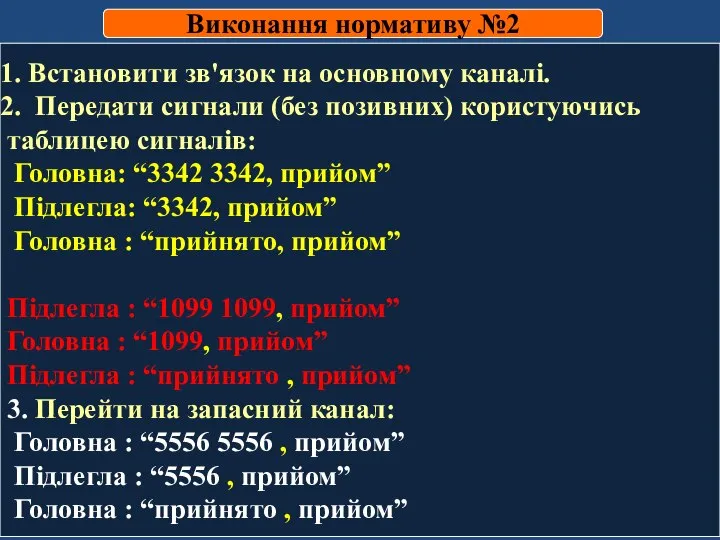 Виконання нормативу №2

1. Встановити зв'язок на основному каналі.
2. Передати сигнали (без позивних) користуючись таблицею сигналів:
Головна: “3342 3342, прийом”
Підлегла: “3342, прийом”
Головна : “прийнято, прийом”

Підлегла : “1099 1099, прийом”
Головна : “1099, прийом”
Підлегла : “прийнято , прийом”
3. Перейти на запасний канал:
Головна : “5556 5556 , прийом”
Підлегла : “5556 , прийом”
Головна : “прийнято , прийом”